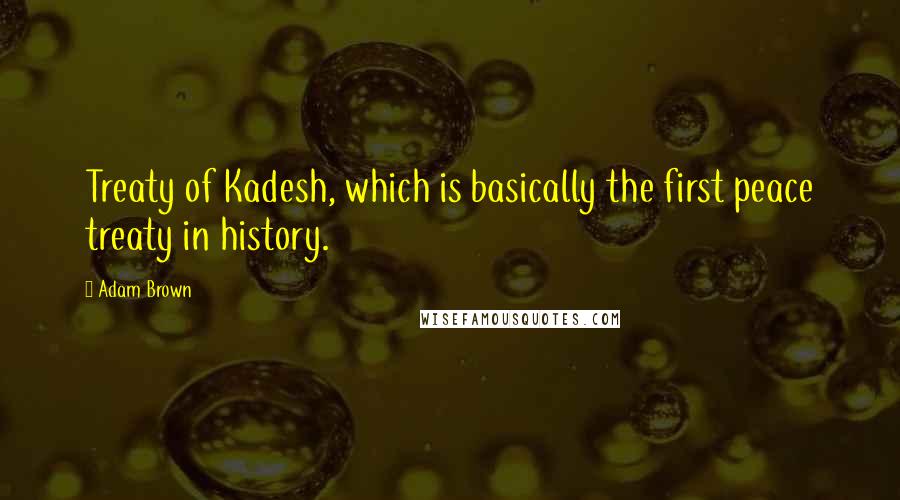 Treaty of Kadesh, which is basically the first peace treaty in history.

Adam Brown

WISEFAMOUSQUOTES.COM